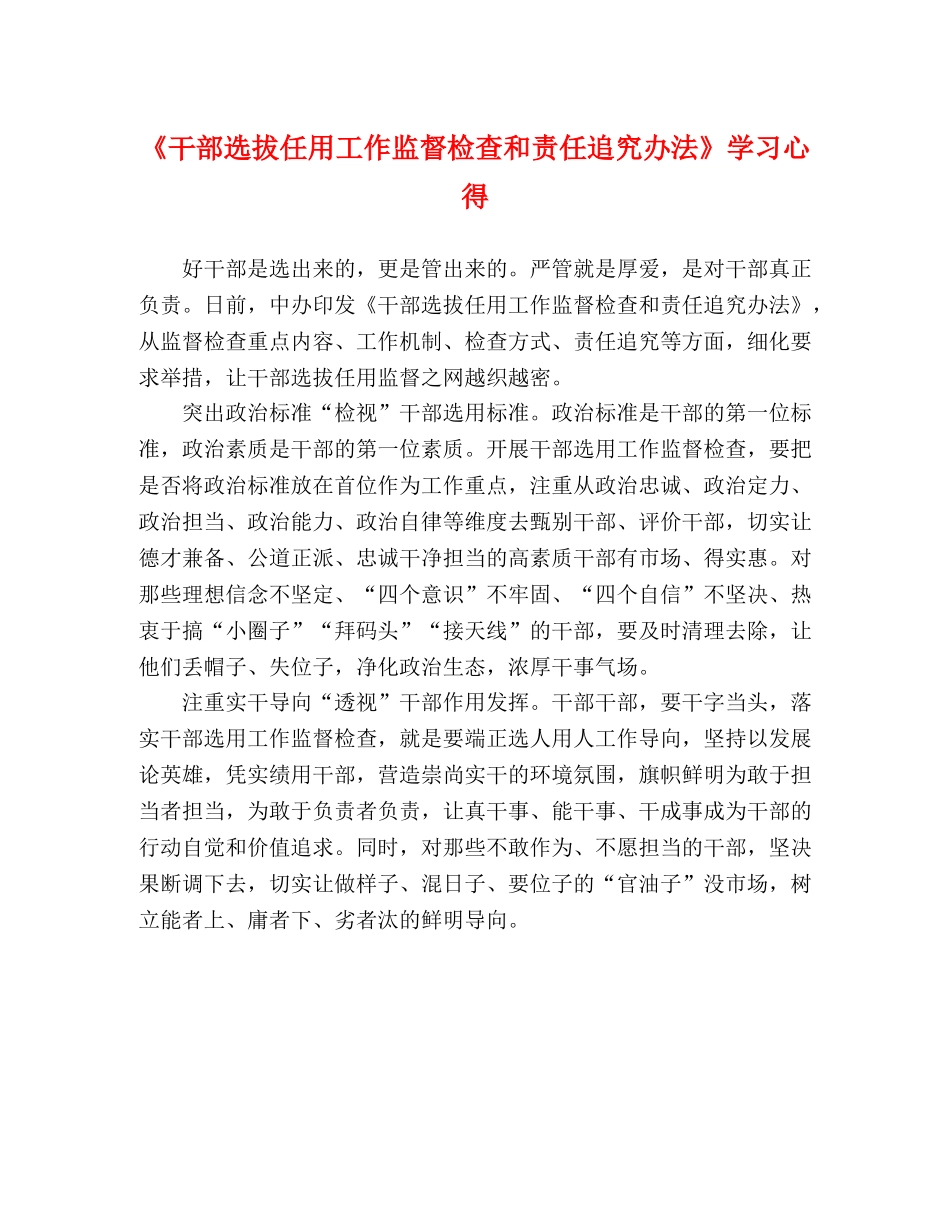 《干部选拔任用工作监督检查和责任追究办法》学习心得

好干部是选出来的，更是管出来的。严管就是厚爱，是对干部真正负责。日前，中办印发《干部选拔任用工作监督检查和责任追究办法》，从监督检查重点内容、工作机制、检查方式、责任追究等方面，细化要求举措，让干部选拔任用监督之网越织越密。

突出政治标准“检视”干部选用标准。政治标准是干部的第一位标准，政治素质是干部的第一位素质。开展干部选用工作监督检查，要把是否将政治标准放在首位作为工作重点，注重从政治忠诚、政治定力、政治担当、政治能力、政治自律等维度去甄别干部、评价干部，切实让德才兼备、公道正派、忠诚干净担当的高素质干部有市场、得实惠。对那些理想信念不坚定、“四个意识”不牢固、“四个自信”不坚决、热衷于搞“小圈子”“拜码头”“接天线”的干部，要及时清理去除，让他们丢帽子、失位子，净化政治生态，浓厚干事气场。

注重实干导向“透视”干部作用发挥。干部干部，要干字当头，落实干部选用工作监督检查，就是要端正选人用人工作导向，坚持以发展论英雄，凭实绩用干部，营造崇尚实干的环境氛围，旗帜鲜明为敢于担当者担当，为敢于负责者负责，让真干事、能干事、干成事成为干部的行动自觉和价值追求。同时，对那些不敢作为、不愿担当的干部，坚决果断调下去，切实让做样子、混日子、要位子的“官油子”没市场，树立能者上、庸者下、劣者汰的鲜明导向。